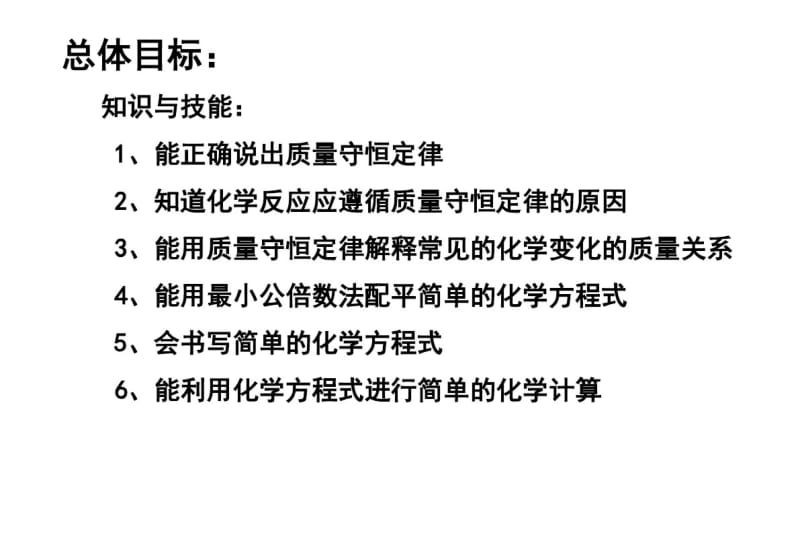 总体目标：

知识与技能：

1、能正确说出质量守恒定律

2、知道化学反应应遵循质量守恒定律的原因

3、能用质量守恒定律解释常见的化学变化的质量关系

4、能用最小公倍数法配平简单的化学方程式

5、会书写简单的化学方程式

6、能利用化学方程式进行简单的化学计算